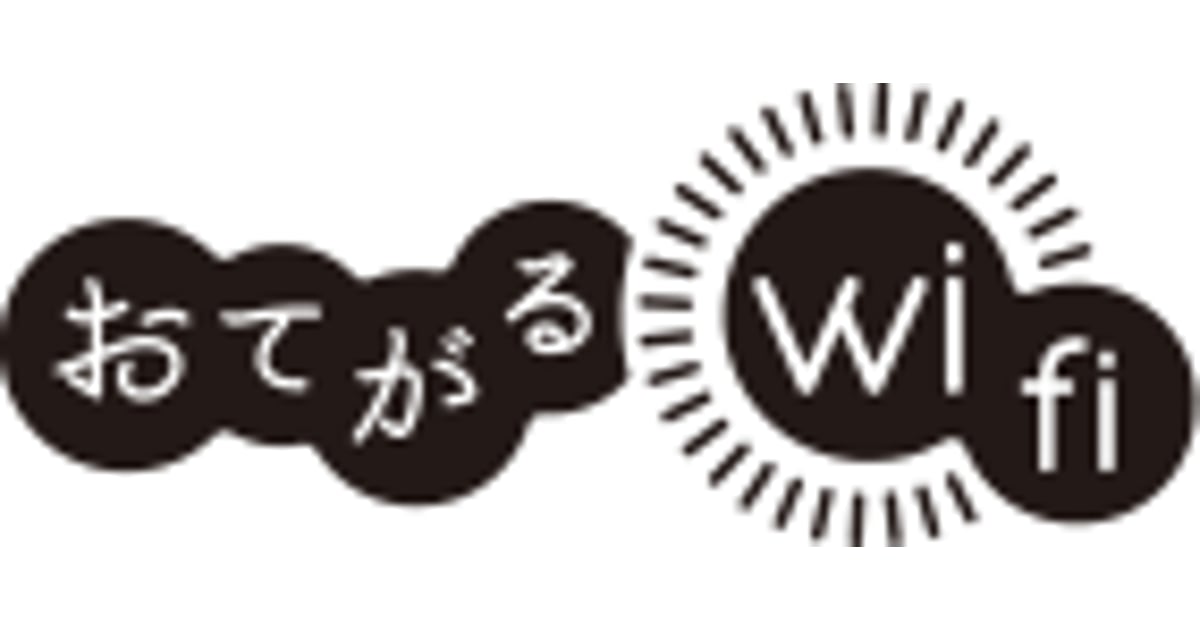 おてがる wi fi